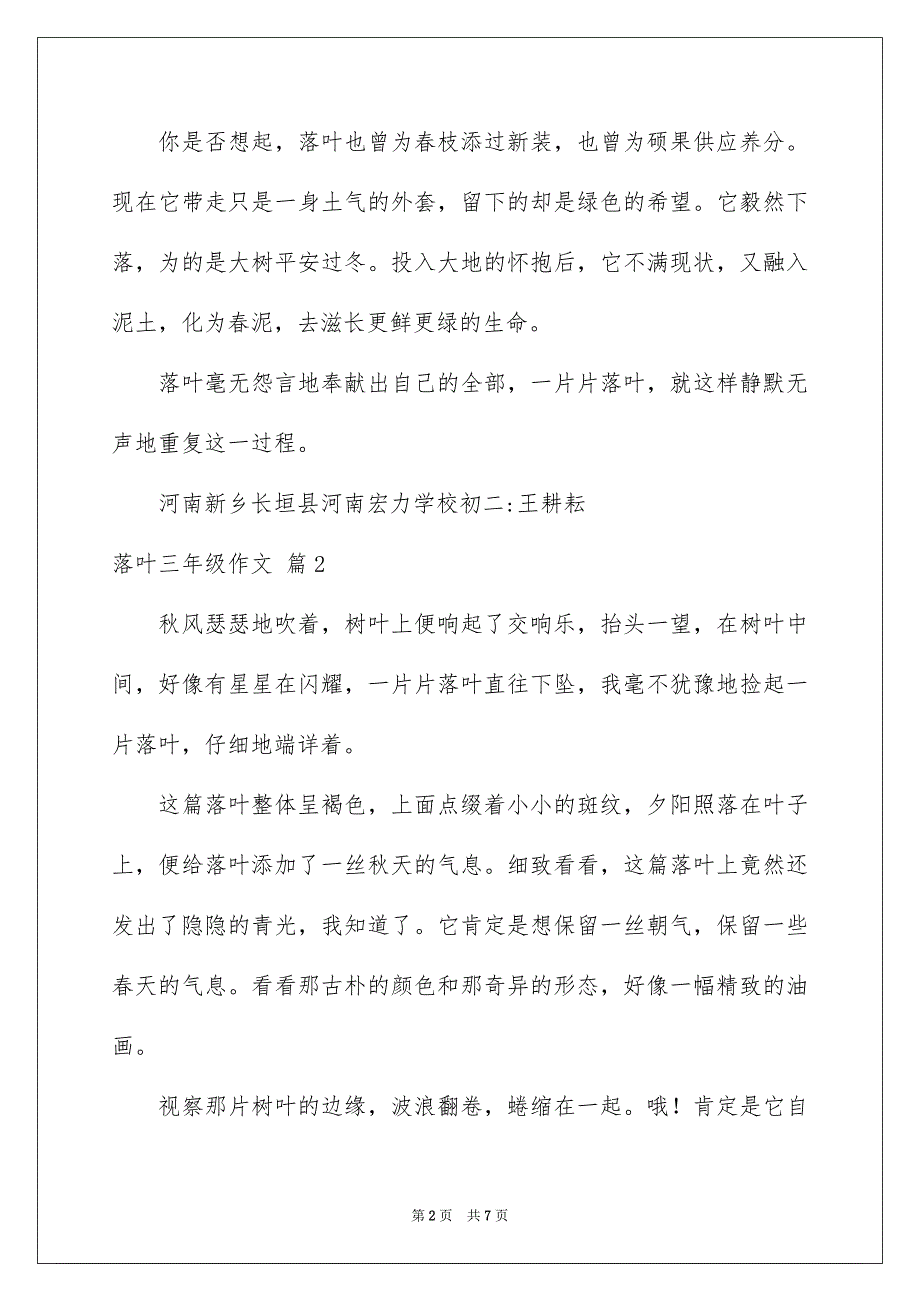 你是否想起，落叶也曾为春枝添过新装，也曾为硕果供应养分。现在它带走只是一身土气的外套，留下的却是绿色的希望。它毅然下落，为的是大树平安过冬。投入大地的怀抱后，它不满现状，又融入泥土，化为春泥，去滋长更鲜更绿的生命。

落叶毫无怨言地奉献出自己的全部，一片片落叶，就这样静默无声地重复这一过程。

河南新乡长垣县河南宏力学校初二:王耕耘

落叶三年级作文 篇2

秋风瑟瑟地吹着，树叶上便响起了交响乐，抬头一望，在树叶中间，好像有星星在闪耀，一片片落叶直往下坠，我毫不犹豫地捡起一片落叶，仔细地端详着。

这篇落叶整体呈褐色，上面点缀着小小的斑纹，夕阳照落在叶子上，便给落叶添加了一丝秋天的气息。细致看看，这篇落叶上竟然还发出了隐隐的青光，我知道了。它肯定是想保留一丝朝气，保留一些春天的气息。看看那古朴的颜色和那奇异的形态，好像一幅精致的油画。

视察那片树叶的边缘，波浪翻卷，蜷缩在一起。哦！肯定是它自

第2页 共7页